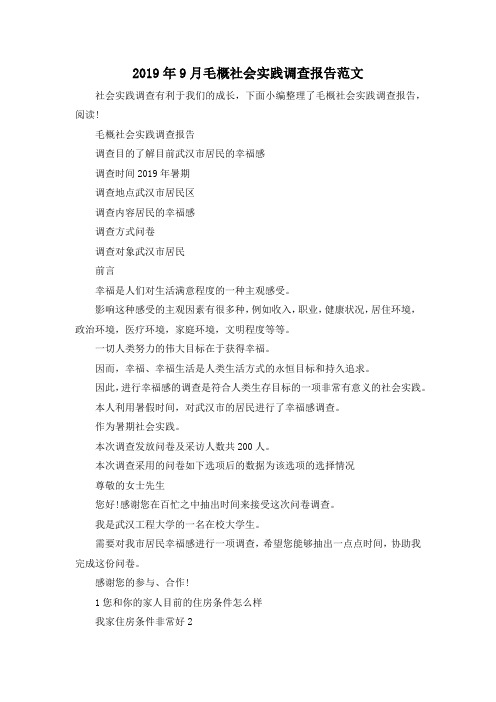 2019年9月毛概社会实践调查报告范文

社会实践调查有利于我们的成长，下面小编整理了毛概社会实践调查报告，阅读!

毛概社会实践调查报告

调查目的了解目前武汉市居民的幸福感

调查时间2019年暑期

调查地点武汉市居民区

调查内容居民的幸福感

调查方式问卷

调查对象武汉市居民

前言

幸福是人们对生活满意程度的一种主观感受。

影响这种感受的主观因素有很多种，例如收入，职业，健康状况，居住环境，政治环境，医疗环境，家庭环境，文明程度等等。

一切人类努力的伟大目标在于获得幸福。

因而，幸福、幸福生活是人类生活方式的永恒目标和持久追求。

因此，进行幸福感的调查是符合人类生存目标的一项非常有意义的社会实践。

本人利用暑假时间，对武汉市的居民进行了幸福感调查。

作为暑期社会实践。

本次调查发放问卷及采访人数共200人。

本次调查采用的问卷如下选项后的数据为该选项的选择情况

尊敬的女士先生

您好!感谢您在百忙之中抽出时间来接受这次问卷调查。

我是武汉工程大学的一名在校大学生。

需要对我市居民幸福感进行一项调查，希望您能够抽出一点点时间，协助我完成这份问卷。

感谢您的参与、合作!

1您和你的家人目前的住房条件怎么样

我家住房条件非常好2